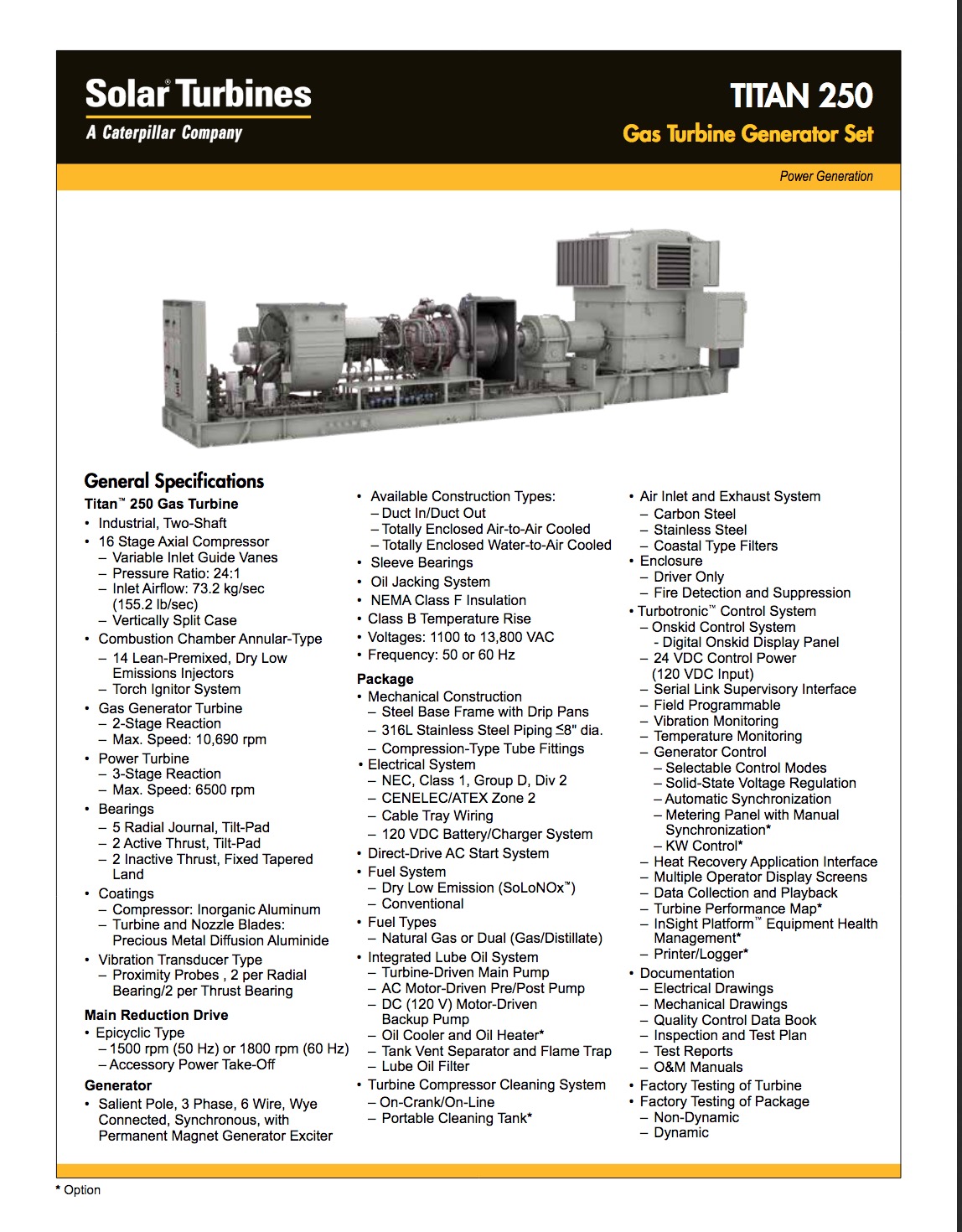 Solar® Turbines
A Caterpillar Company

TITAN 250
Gas Turbine Generator Set

Power Generation

General Specifications
Titan™ 250 Gas Turbine
• Industrial, Two-Shaft
• 16 Stage Axial Compressor
– Variable Inlet Guide Vanes
– Pressure Ratio: 24:1
– Inlet Airflow: 73.2 kg/sec (155.2 lb/sec)
– Vertically Split Case
• Combustion Chamber Annular-Type
– 14 Lean-Premixed, Dry Low Emissions Injectors
– Torch Ignitor System
• Gas Generator Turbine
– 2-Stage Reaction
– Max. Speed: 10,690 rpm
• Power Turbine
– 3-Stage Reaction
– Max. Speed: 6500 rpm
• Bearings
– 5 Radial Journal, Tilt-Pad
– 2 Active Thrust, Tilt-Pad
– 2 Inactive Thrust, Fixed Tapered Land
• Coatings
– Compressor: Inorganic Aluminum
– Turbine and Nozzle Blades: Precious Metal Diffusion Aluminide
• Vibration Transducer Type
– Proximity Probes , 2 per Radial Bearing/2 per Thrust Bearing
Main Reduction Drive
• Epicyclic Type
– 1500 rpm (50 Hz) or 1800 rpm (60 Hz)
– Accessory Power Take-Off
Generator
• Salient Pole, 3 Phase, 6 Wire, Wye Connected, Synchronous, with Permanent Magnet Generator Exciter

• Available Construction Types:
– Duct In/Duct Out
– Totally Enclosed Air-to-Air Cooled
– Totally Enclosed Water-to-Air Cooled
• Sleeve Bearings
• Oil Jacking System
• NEMA Class F Insulation
• Class B Temperature Rise
• Voltages: 1100 to 13,800 VAC
• Frequency: 50 or 60 Hz
Package
• Mechanical Construction
– Steel Base Frame with Drip Pans
– 316L Stainless Steel Piping ≤8" dia.
– Compression-Type Tube Fittings
• Electrical System
– NEC, Class 1, Group D, Div 2
– CENELEC/ATEX Zone 2
– Cable Tray Wiring
– 120 VDC Battery/Charger System
• Direct-Drive AC Start System
• Fuel System
– Dry Low Emission (SoLoNOx™)
– Conventional
• Fuel Types
– Natural Gas or Dual (Gas/Distillate)
• Integrated Lube Oil System
– Turbine-Driven Main Pump
– AC Motor-Driven Pre/Post Pump
– DC (120 V) Motor-Driven Backup Pump
– Oil Cooler and Oil Heater*
– Tank Vent Separator and Flame Trap
– Lube Oil Filter
• Turbine Compressor Cleaning System
– On-Crank/On-Line
– Portable Cleaning Tank*

• Air Inlet and Exhaust System
– Carbon Steel
– Stainless Steel
– Coastal Type Filters
• Enclosure
– Driver Only
– Fire Detection and Suppression
• Turbotronic™ Control System
– Onskid Control System
- Digital Onskid Display Panel
– 24 VDC Control Power (120 VDC Input)
– Serial Link Supervisory Interface
– Field Programmable
– Vibration Monitoring
– Temperature Monitoring
– Generator Control
– Selectable Control Modes
– Solid-State Voltage Regulation
– Automatic Synchronization
– Metering Panel with Manual Synchronization*
– KW Control*
– Heat Recovery Application Interface
– Multiple Operator Display Screens
– Data Collection and Playback
– Turbine Performance Map*
– InSight Platform™ Equipment Health Management*
– Printer/Logger*
• Documentation
– Electrical Drawings
– Mechanical Drawings
– Quality Control Data Book
– Inspection and Test Plan
– Test Reports
– O&M Manuals
• Factory Testing of Turbine
• Factory Testing of Package
– Non-Dynamic
– Dynamic

* Option